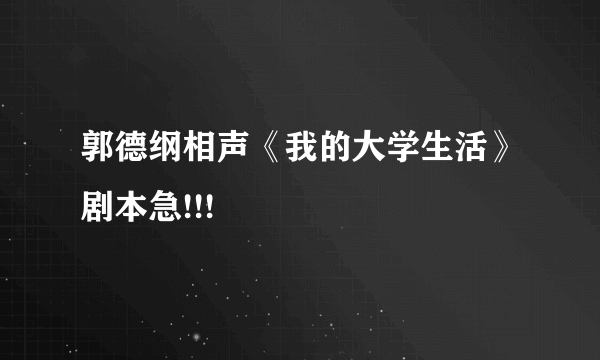 郭德纲相声《我的大学生活》剧本急!!!